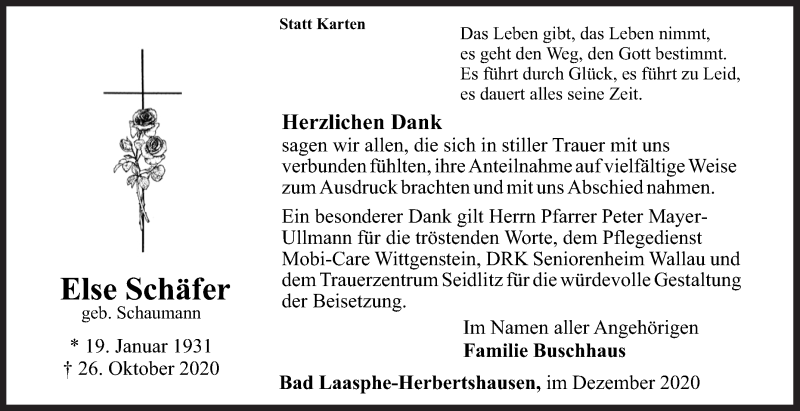 Else Schäfer
geb. Schaumann

* 19. Januar 1931
† 26. Oktober 2020

Statt Karten

Das Leben gibt, das Leben nimmt,
es geht den Weg, den Gott bestimmt.
Es führt durch Glück, es führt zu Leid,
es dauert alles seine Zeit.

Herzlichen Dank
sagen wir allen, die sich in stiller Trauer mit uns verbunden fühlten, ihre Anteilnahme auf vielfältige Weise zum Ausdruck brachten und mit uns Abschied nahmen.

Ein besonderer Dank gilt Herrn Pfarrer Peter Mayer-Ullmann für die tröstenden Worte, dem Pflegedienst Mobi-Care Wittgenstein, DRK Seniorenheim Wallau und dem Trauerzentrum Seidlitz für die würdevolle Gestaltung der Beisetzung.

Im Namen aller Angehörigen
Familie Buschhaus

Bad Laasphe-Herbertshausen, im Dezember 2020